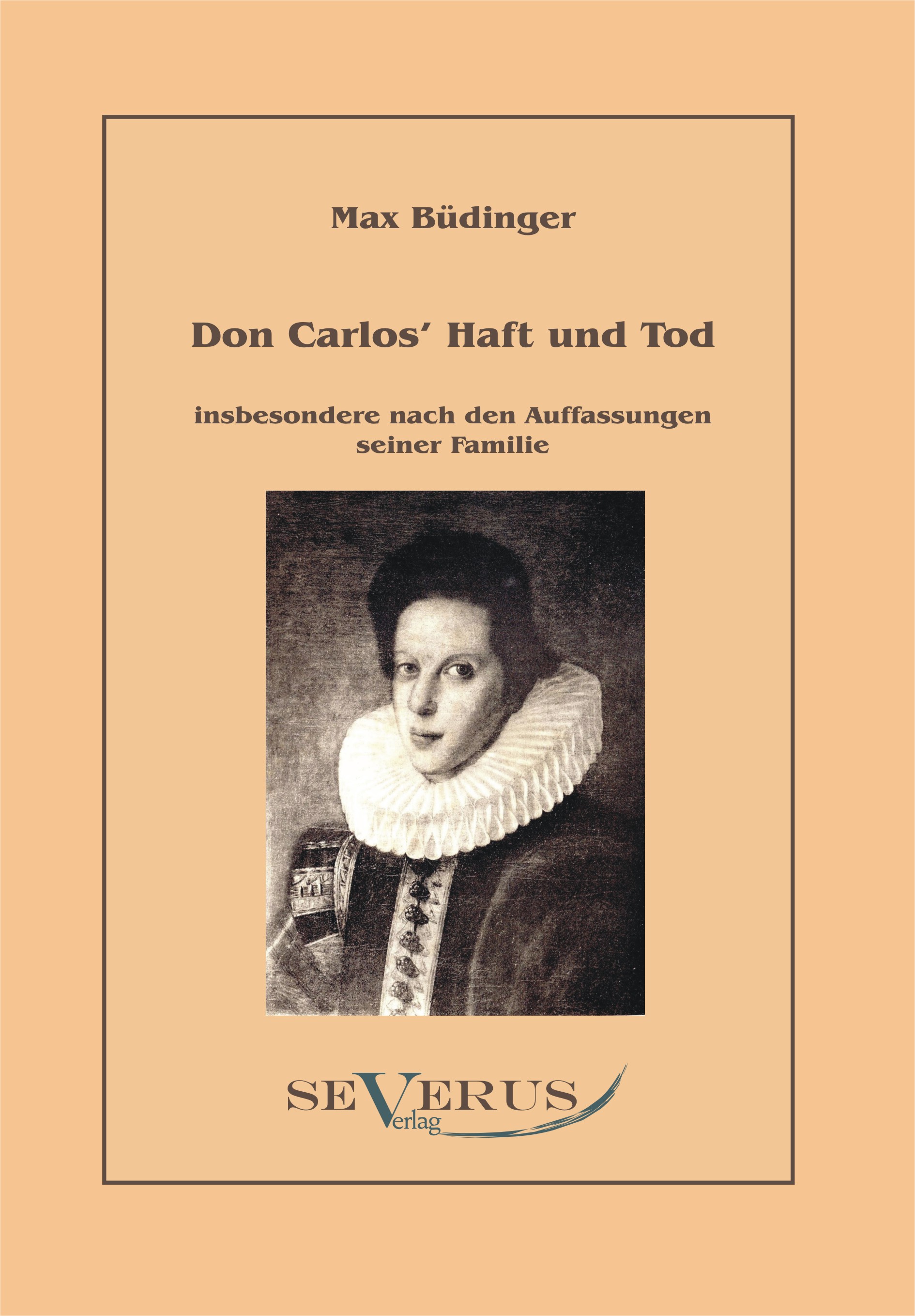 Max Büdinger

Don Carlos' Haft und Tod

insbesondere nach den Auffassungen seiner Familie

SEVERUS
Verlag